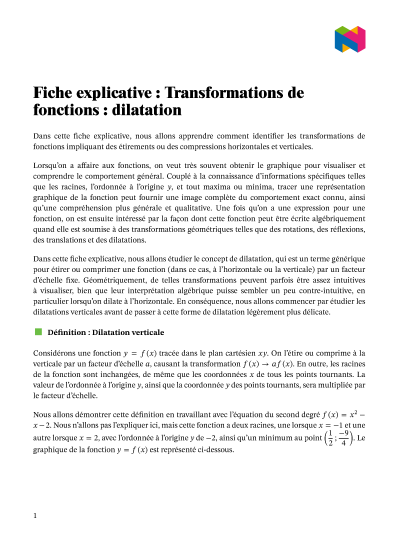 Fiche explicative : Transformations de fonctions : dilatation

Dans cette fiche explicative, nous allons apprendre comment identifier les transformations de fonctions impliquant des étirements ou des compressions horizontales et verticales.

Lorsqu'on a affaire aux fonctions, on veut très souvent obtenir le graphique pour visualiser et comprendre le comportement général. Couplé à la connaissance d'informations spécifiques telles que les racines, l'ordonnée à l'origine $y$, et tout maxima ou minima, tracer une représentation graphique de la fonction peut fournir une image complète du comportement exact connu, ainsi qu'une compréhension plus générale et qualitative. Une fois qu'on a une expression pour une fonction, on est ensuite intéressé par la façon dont cette fonction peut être écrite algébriquement quand elle est soumise à des transformations géométriques telles que des rotations, des réflexions, des translations et des dilatations.

Dans cette fiche explicative, nous allons étudier le concept de dilatation, qui est un terme générique pour étirer ou comprimer une fonction (dans ce cas, à l'horizontale ou la verticale) par un facteur d'échelle fixe. Géométriquement, de telles transformations peuvent parfois être assez intuitives à visualiser, bien que leur interprétation algébrique puisse sembler un peu contre-intuitive, en particulier lorsqu'on dilate à l'horizontale. En conséquence, nous allons commencer par étudier les dilatations verticales avant de passer à cette forme de dilatation légèrement plus délicate.

Définition : Dilatation verticale

Considérons une fonction $y = f(x)$ tracée dans le plan cartésien $xy$. On l'étire ou comprime à la verticale par un facteur d'échelle $a$, causant la transformation $f(x) \to af(x)$. En outre, les racines de la fonction sont inchangées, de même que les coordonnées $x$ de tous les points tournants. La valeur de l'ordonnée à l'origine $y$, ainsi que la coordonnée $y$ des points tournants, sera multipliée par le facteur d'échelle.

Nous allons démontrer cette définition en travaillant avec l'équation du second degré $f(x) = x^2 - x - 2$. Nous n'allons pas l'expliquer ici, mais cette fonction a deux racines, une lorsque $x = -1$ et une autre lorsque $x = 2$, avec l'ordonnée à l'origine $y$ de $-2$, ainsi qu'un minimum au point $\left(\frac{1}{2} ; \frac{-9}{4}\right)$. Le graphique de la fonction $y = f(x)$ est représenté ci-dessous.

1